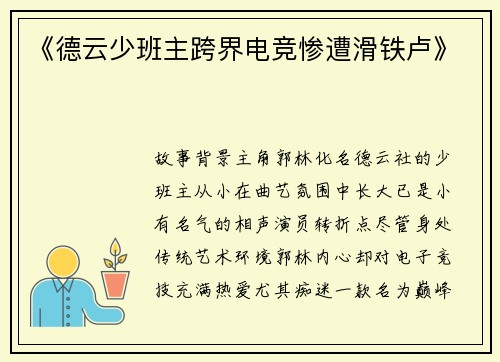 《德云少班主跨界电竞惨遭滑铁卢》

故事背景主角郭林化名德云社的少班主从小在曲艺氛围中长大已是小有名气的相声演员转折点尽管身处传统艺术环境郭林内心却对电子竞技充满热爱尤其痴迷一款名为巅峰